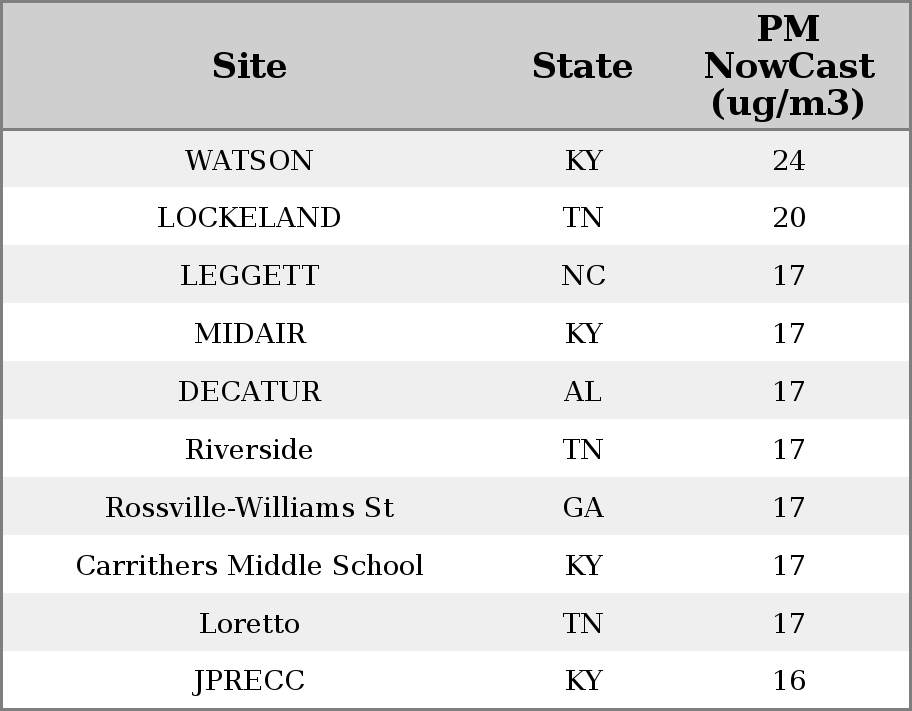 | Site | State | PM NowCast (ug/m3) |
|---|---|---|
| WATSON | KY | 24 |
| LOCKELAND | TN | 20 |
| LEGGETT | NC | 17 |
| MIDAIR | KY | 17 |
| DECATUR | AL | 17 |
| Riverside | TN | 17 |
| Rossville-Williams St | GA | 17 |
| Carrithers Middle School | KY | 17 |
| Loretto | TN | 17 |
| JPRECC | KY | 16 |